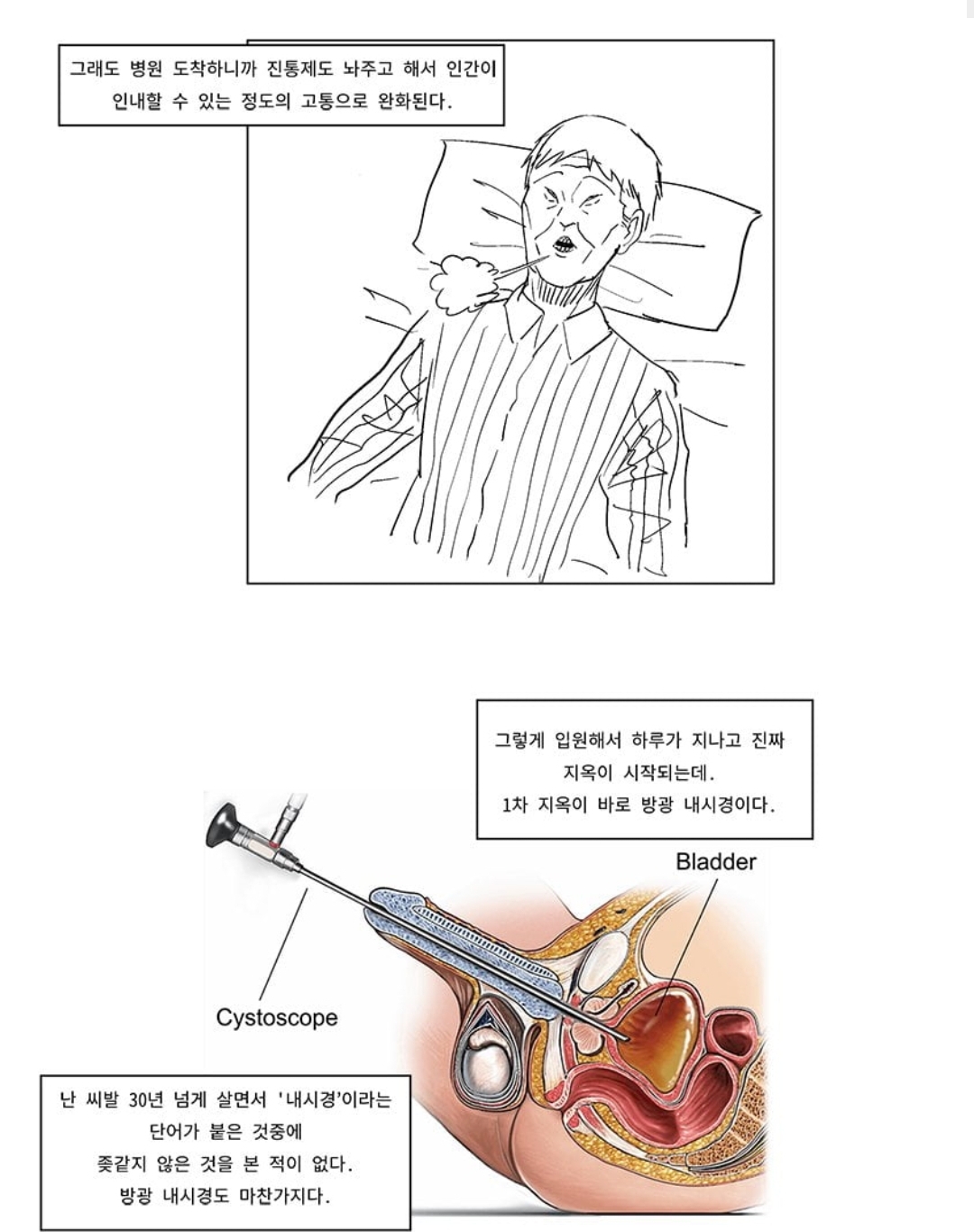 그래도 병원 도착하니까 진통제도 놔주고 해서 인간이 인내할 수 있는 정도의 고통으로 완화된다.

그렇게 입원해서 하루가 지나고 진짜 지옥이 시작되는데.
1차 지옥이 바로 방광 내시경이다.

Bladder

Cystoscope

난 씨발 30년 넘게 살면서 '내시경'이라는 단어가 붙은 것중에 좆같지 않은 것을 본 적이 없다.
방광 내시경도 마찬가지다.